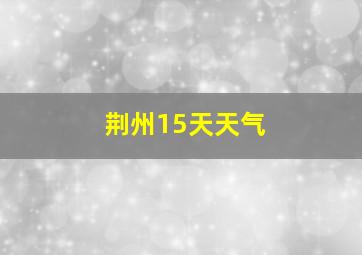 荆州15天天气